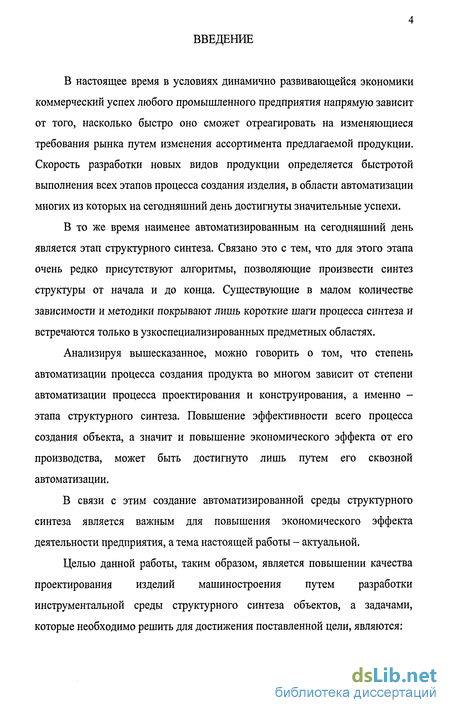 4

ВВЕДЕНИЕ

В настоящее время в условиях динамично развивающейся экономики коммерческий успех любого промышленного предприятия напрямую зависит от того, насколько быстро оно сможет отреагировать на изменяющиеся требования рынка путем изменения ассортимента предлагаемой продукции. Скорость разработки новых видов продукции определяется быстротой выполнения всех этапов процесса создания изделия, в области автоматизации многих из которых на сегодняшний день достигнуты значительные успехи.

В то же время наименее автоматизированным на сегодняшний день является этап структурного синтеза. Связано это с тем, что для этого этапа очень редко присутствуют алгоритмы, позволяющие произвести синтез структуры от начала и до конца. Существующие в малом количестве зависимости и методики покрывают лишь короткие шаги процесса синтеза и встречаются только в узкоспециализированных предметных областях.

Анализируя вышесказанное, можно говорить о том, что степень автоматизации процесса создания продукта во многом зависит от степени автоматизации процесса проектирования и конструирования, а именно – этапа структурного синтеза. Повышение эффективности всего процесса создания объекта, а значит и повышение экономического эффекта от его производства, может быть достигнуто лишь путем его сквозной автоматизации.

В связи с этим создание автоматизированной среды структурного синтеза является важным для повышения экономического эффекта деятельности предприятия, а тема настоящей работы – актуальной.

Целью данной работы, таким образом, является повышении качества проектирования изделий машиностроения путем разработки инструментальной среды структурного синтеза объектов, а задачами, которые необходимо решить для достижения поставленной цели, являются:

dsLib.net
библиотека диссертаций